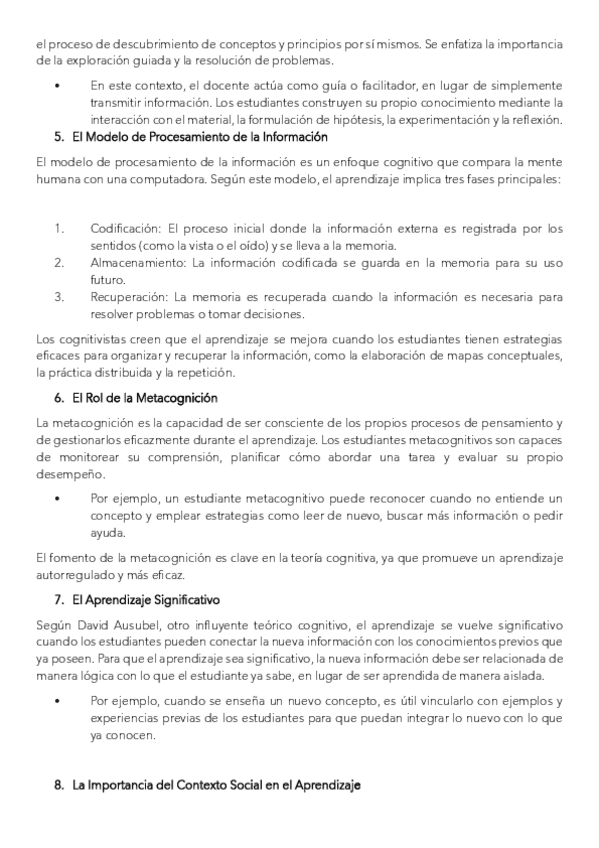 el proceso de descubrimiento de conceptos y principios por sí mismos. Se enfatiza la importancia de la exploración guiada y la resolución de problemas.

• En este contexto, el docente actúa como guía o facilitador, en lugar de simplemente transmitir información. Los estudiantes construyen su propio conocimiento mediante la interacción con el material, la formulación de hipótesis, la experimentación y la reflexión.

5. El Modelo de Procesamiento de la Información

El modelo de procesamiento de la información es un enfoque cognitivo que compara la mente humana con una computadora. Según este modelo, el aprendizaje implica tres fases principales:

1. Codificación: El proceso inicial donde la información externa es registrada por los sentidos (como la vista o el oído) y se lleva a la memoria.
2. Almacenamiento: La información codificada se guarda en la memoria para su uso futuro.
3. Recuperación: La memoria es recuperada cuando la información es necesaria para resolver problemas o tomar decisiones.

Los cognitivistas creen que el aprendizaje se mejora cuando los estudiantes tienen estrategias eficaces para organizar y recuperar la información, como la elaboración de mapas conceptuales, la práctica distribuida y la repetición.

6. El Rol de la Metacognición

La metacognición es la capacidad de ser consciente de los propios procesos de pensamiento y de gestionarlos eficazmente durante el aprendizaje. Los estudiantes metacognitivos son capaces de monitorear su comprensión, planificar cómo abordar una tarea y evaluar su propio desempeño.

• Por ejemplo, un estudiante metacognitivo puede reconocer cuando no entiende un concepto y emplear estrategias como leer de nuevo, buscar más información o pedir ayuda.

El fomento de la metacognición es clave en la teoría cognitiva, ya que promueve un aprendizaje autorregulado y más eficaz.

7. El Aprendizaje Significativo

Según David Ausubel, otro influyente teórico cognitivo, el aprendizaje se vuelve significativo cuando los estudiantes pueden conectar la nueva información con los conocimientos previos que ya poseen. Para que el aprendizaje sea significativo, la nueva información debe ser relacionada de manera lógica con lo que el estudiante ya sabe, en lugar de ser aprendida de manera aislada.

• Por ejemplo, cuando se enseña un nuevo concepto, es útil vincularlo con ejemplos y experiencias previas de los estudiantes para que puedan integrar lo nuevo con lo que ya conocen.

8. La Importancia del Contexto Social en el Aprendizaje